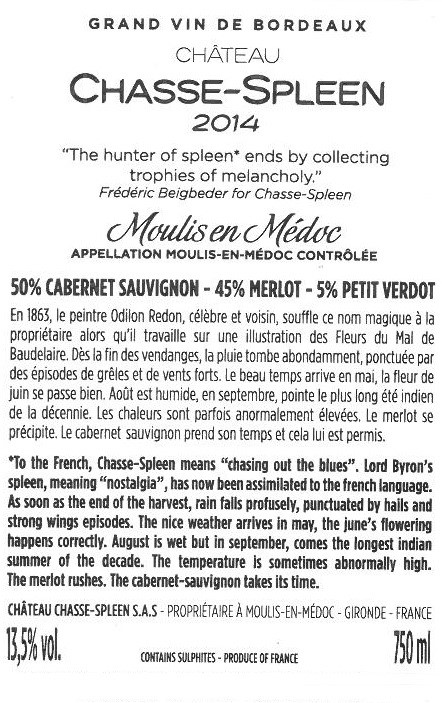 GRAND VIN DE BORDEAUX

CHÂTEAU

CHASSE-SPLEEN

2014

"The hunter of spleen* ends by collecting trophies of melancholy."

Frédéric Beigbeder for Chasse-Spleen

Moulis en Médoc

APPELLATION MOULIS-EN-MÉDOC CONTRÔLÉE

50% CABERNET SAUVIGNON - 45% MERLOT - 5% PETIT VERDOT

En 1863, le peintre Odilon Redon, célèbre et voisin, souffle ce nom magique à la propriétaire alors qu'il travaille sur une illustration des Fleurs du Mal de Baudelaire. Dès la fin des vendanges, la pluie tombe abondamment, ponctuée par des épisodes de grêles et de vents forts. Le beau temps arrive en mai, la fleur de juin se passe bien. Août est humide, en septembre, pointe le plus long été indien de la décennie. Les chaleurs sont parfois anormalement élevées. Le merlot se précipite. Le cabernet sauvignon prend son temps et cela lui est permis.

*To the French, Chasse-Spleen means "chasing out the blues". Lord Byron's spleen, meaning "nostalgia", has now been assimilated to the french language. As soon as the end of the harvest, rain falls profusely, punctuated by hails and strong wings episodes. The nice weather arrives in may, the june's flowering happens correctly. August is wet but in september, comes the longest indian summer of the decade. The temperature is sometimes abnormally high. The merlot rushes. The cabernet-sauvignon takes its time.

CHÂTEAU CHASSE-SPLEEN S.A.S - PROPRIÉTAIRE À MOULIS-EN-MÉDOC - GIRONDE - FRANCE

13,5% vol.

CONTAINS SULPHITES - PRODUCE OF FRANCE

750 ml